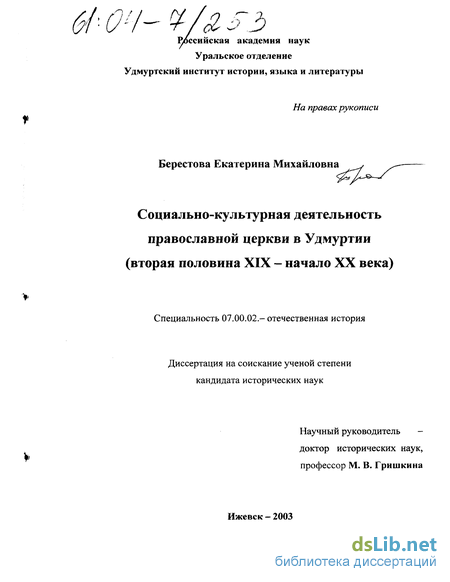 61:04-7/253

Российская академия наук
Уральское отделение
Удмуртский институт истории, языка и литературы

На правах рукописи

Берестова Екатерина Михайловна

Социально-культурная деятельность православной церкви в Удмуртии (вторая половина XIX – начало XX века)

Специальность 07.00.02.– отечественная история

Диссертация на соискание ученой степени кандидата исторических наук

Научный руководитель – доктор исторических наук, профессор М. В. Гришкина

Ижевск – 2003

dsLib.net
библиотека диссертаций